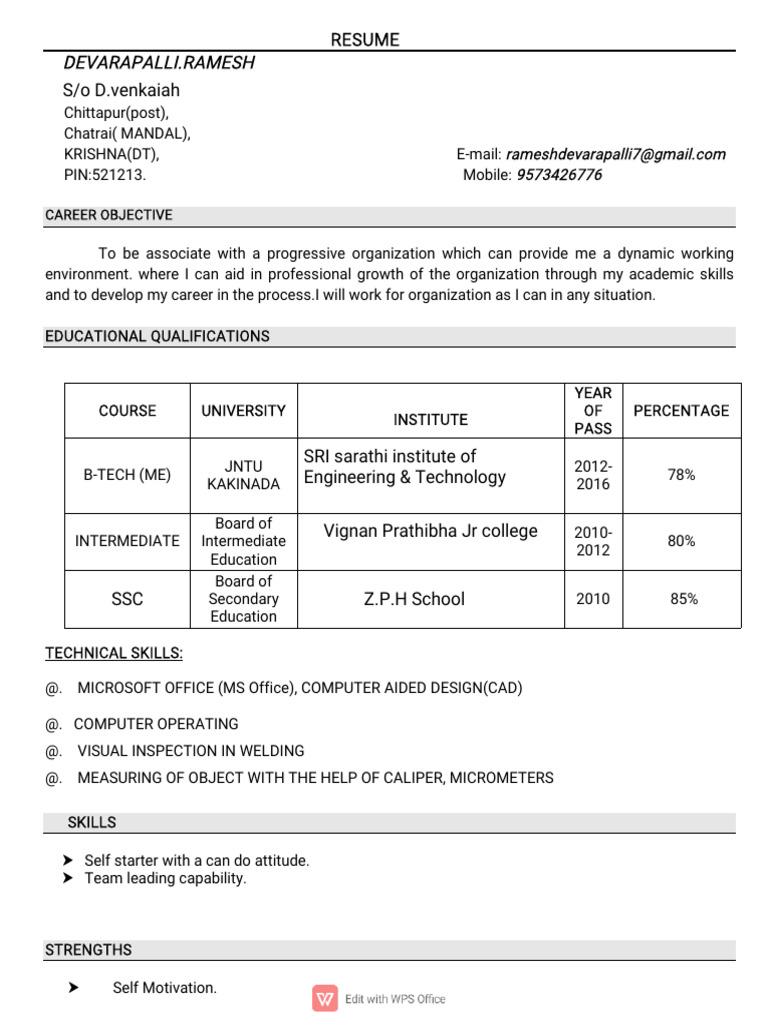 RESUME

DEVARAPALLI.RAMESH

S/o D.venkaiah
Chittapur(post),
Chatrai( MANDAL),
KRISHNA(DT),
PIN:521213.

E-mail: rameshdevarapalli7@gmail.com
Mobile: 9573426776

CAREER OBJECTIVE

To be associate with a progressive organization which can provide me a dynamic working environment. where I can aid in professional growth of the organization through my academic skills and to develop my career in the process.I will work for organization as I can in any situation.

EDUCATIONAL QUALIFICATIONS

| COURSE | UNIVERSITY | INSTITUTE | YEAR OF PASS | PERCENTAGE |
|---|---|---|---|---|
| B-TECH (ME) | JNTU KAKINADA | SRI sarathi institute of Engineering & Technology | 2012-2016 | 78% |
| INTERMEDIATE | Board of Intermediate Education | Vignan Prathibha Jr college | 2010-2012 | 80% |
| SSC | Board of Secondary Education | Z.P.H School | 2010 | 85% |

TECHNICAL SKILLS:

@. MICROSOFT OFFICE (MS Office), COMPUTER AIDED DESIGN(CAD)

@. COMPUTER OPERATING

@. VISUAL INSPECTION IN WELDING

@. MEASURING OF OBJECT WITH THE HELP OF CALIPER, MICROMETERS

SKILLS

➤ Self starter with a can do attitude.
➤ Team leading capability.

STRENGTHS

➤ Self Motivation.

Edit with WPS Office